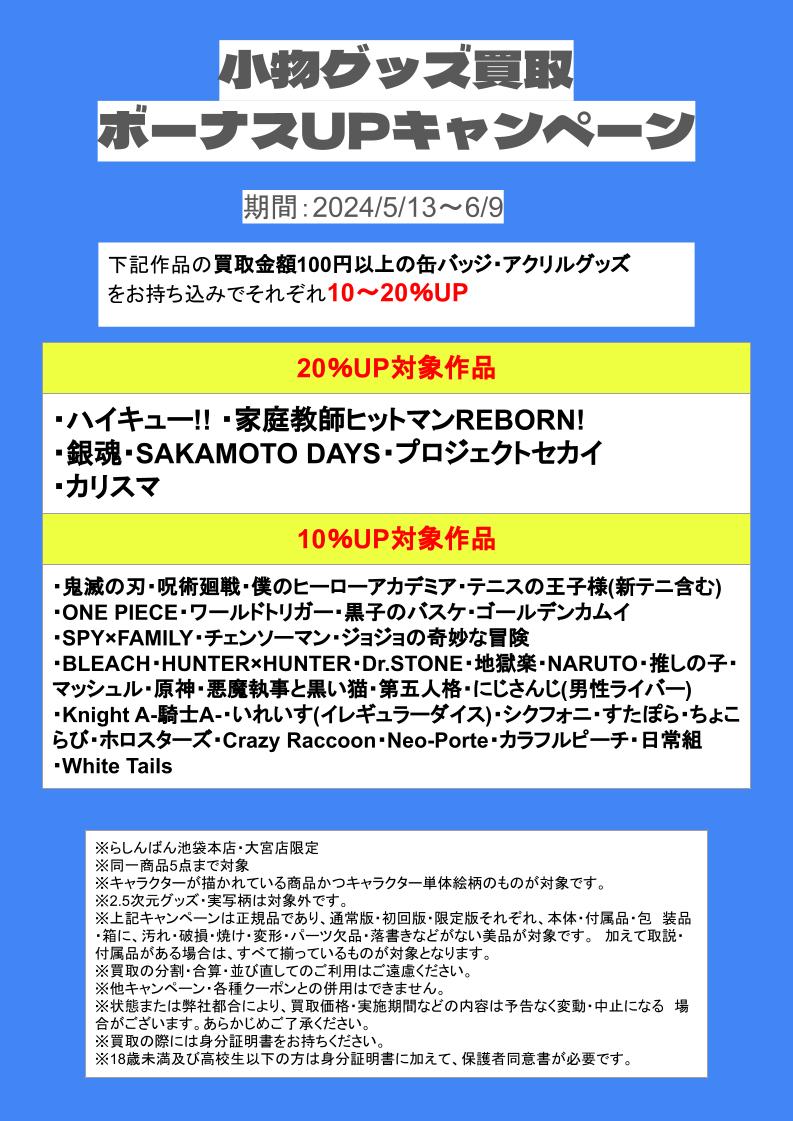 小物グッズ買取
ボーナスUPキャンペーン

期間：2024/5/13～6/9

下記作品の買取金額100円以上の缶バッジ・アクリルグッズをお持ち込みでそれぞれ10～20%UP

20%UP対象作品

・ハイキュー!! ・家庭教師ヒットマンREBORN!
・銀魂・SAKAMOTO DAYS・プロジェクトセカイ
・カリスマ

10%UP対象作品

・鬼滅の刃・呪術廻戦・僕のヒーローアカデミア・テニスの王子様(新テニ含む)
・ONE PIECE・ワールドトリガー・黒子のバスケ・ゴールデンカムイ
・SPY×FAMILY・チェンソーマン・ジョジョの奇妙な冒険
・BLEACH・HUNTER×HUNTER・Dr.STONE・地獄楽・NARUTO・推しの子・マッシュル・原神・悪魔執事と黒い猫・第五人格・にじさんじ(男性ライバー)
・Knight A-騎士A-・いれいす(イレギュラーダイス)・シクフォニ・すたぽら・ちょこらび・ホロスターズ・Crazy Raccoon・Neo-Porte・カラフルピーチ・日常組
・White Tails

※らしんばん池袋本店・大宮店限定
※同一商品5点まで対象
※キャラクターが描かれている商品かつキャラクター単体絵柄のものが対象です。
※2.5次元グッズ・実写柄は対象外です。
※上記キャンペーンは正規品であり、通常版・初回版・限定版それぞれ、本体・付属品・包　装品・箱に、汚れ・破損・焼け・変形・パーツ欠品・落書きなどがない美品が対象です。 加えて取説・付属品がある場合は、すべて揃っているものが対象となります。
※買取の分割・合算・並び直してのご利用はご遠慮ください。
※他キャンペーン・各種クーポンとの併用はできません。
※状態または弊社都合により、買取価格・実施期間などの内容は予告なく変動・中止になる　場合がございます。あらかじめご了承ください。
※買取の際には身分証明書をお持ちください。
※18歳未満及び高校生以下の方は身分証明書に加えて、保護者同意書が必要です。